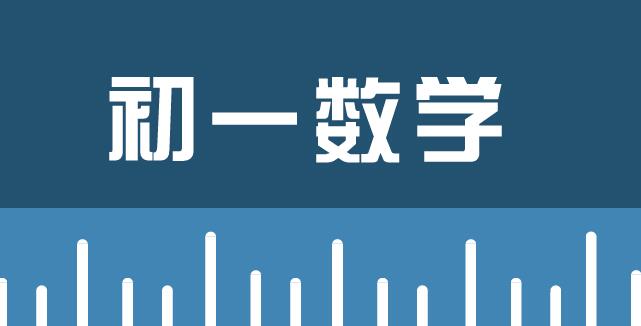 初一数学